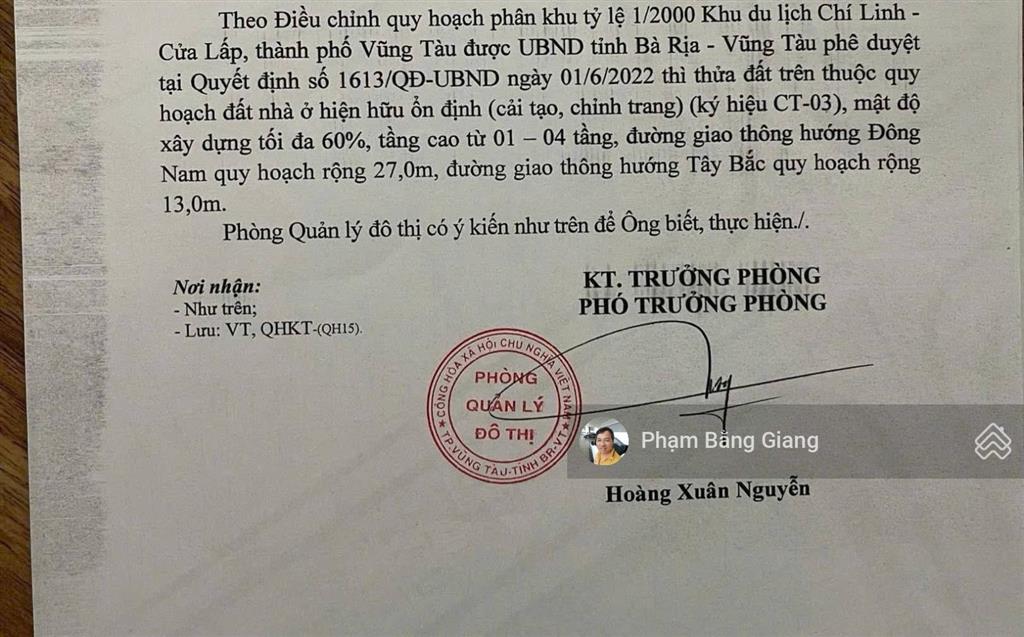 Theo Điều chỉnh quy hoạch phân khu tỷ lệ 1/2000 Khu du lịch Chí Linh - Cửa Lấp, thành phố Vũng Tàu được UBND tỉnh Bà Rịa - Vũng Tàu phê duyệt tại Quyết định số 1613/QĐ-UBND ngày 01/6/2022 thì thửa đất trên thuộc quy hoạch đất nhà ở hiện hữu ổn định (cải tạo, chỉnh trang) (ký hiệu CT-03), mật độ xây dựng tối đa 60%, tầng cao từ 01 – 04 tầng, đường giao thông hướng Đông Nam quy hoạch rộng 27,0m, đường giao thông hướng Tây Bắc quy hoạch rộng 13,0m.

Phòng Quản lý đô thị có ý kiến như trên để Ông biết, thực hiện./.

Nơi nhận:
- Như trên;
- Lưu: VT, QHKT-(QH15).

KT. TRƯỞNG PHÒNG
PHÓ TRƯỞNG PHÒNG

CỘNG HÒA XÃ HỘI CHỦ NGHĨA VIỆT NAM
PHÒNG QUẢN LÝ ĐÔ THỊ
TP.VŨNG TÀU-TỈNH BR-VT

Phạm Bằng Giang

Hoàng Xuân Nguyễn